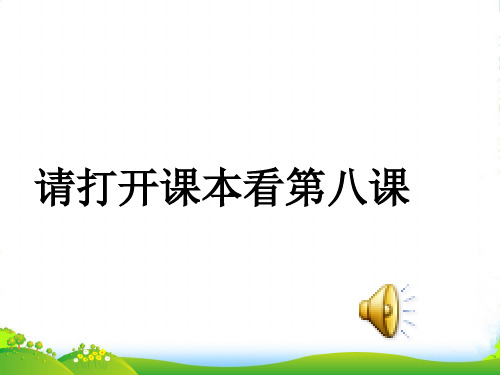 请打开课本看第八课